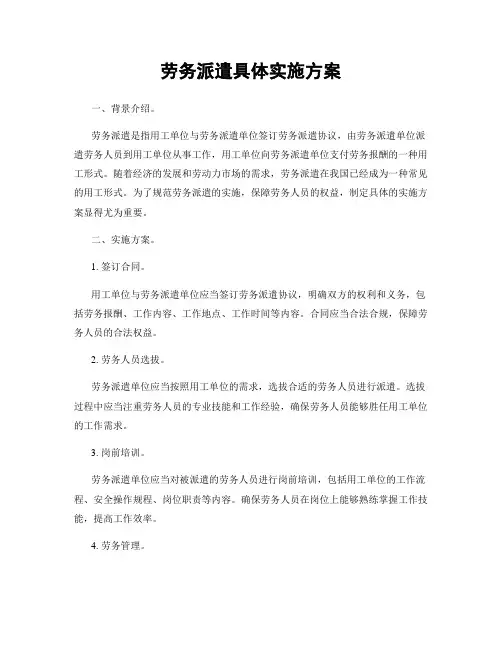 劳务派遣具体实施方案

一、背景介绍。

劳务派遣是指用工单位与劳务派遣单位签订劳务派遣协议，由劳务派遣单位派遣劳务人员到用工单位从事工作，用工单位向劳务派遣单位支付劳务报酬的一种用工形式。随着经济的发展和劳动力市场的需求，劳务派遣在我国已经成为一种常见的用工形式。为了规范劳务派遣的实施，保障劳务人员的权益，制定具体的实施方案显得尤为重要。

二、实施方案。

1. 签订合同。

用工单位与劳务派遣单位应当签订劳务派遣协议，明确双方的权利和义务，包括劳务报酬、工作内容、工作地点、工作时间等内容。合同应当合法合规，保障劳务人员的合法权益。

2. 劳务人员选拔。

劳务派遣单位应当按照用工单位的需求，选拔合适的劳务人员进行派遣。选拔过程中应当注重劳务人员的专业技能和工作经验，确保劳务人员能够胜任用工单位的工作需求。

3. 岗前培训。

劳务派遣单位应当对被派遣的劳务人员进行岗前培训，包括用工单位的工作流程、安全操作规程、岗位职责等内容。确保劳务人员在岗位上能够熟练掌握工作技能，提高工作效率。

4. 劳务管理。